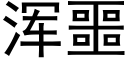 浑噩